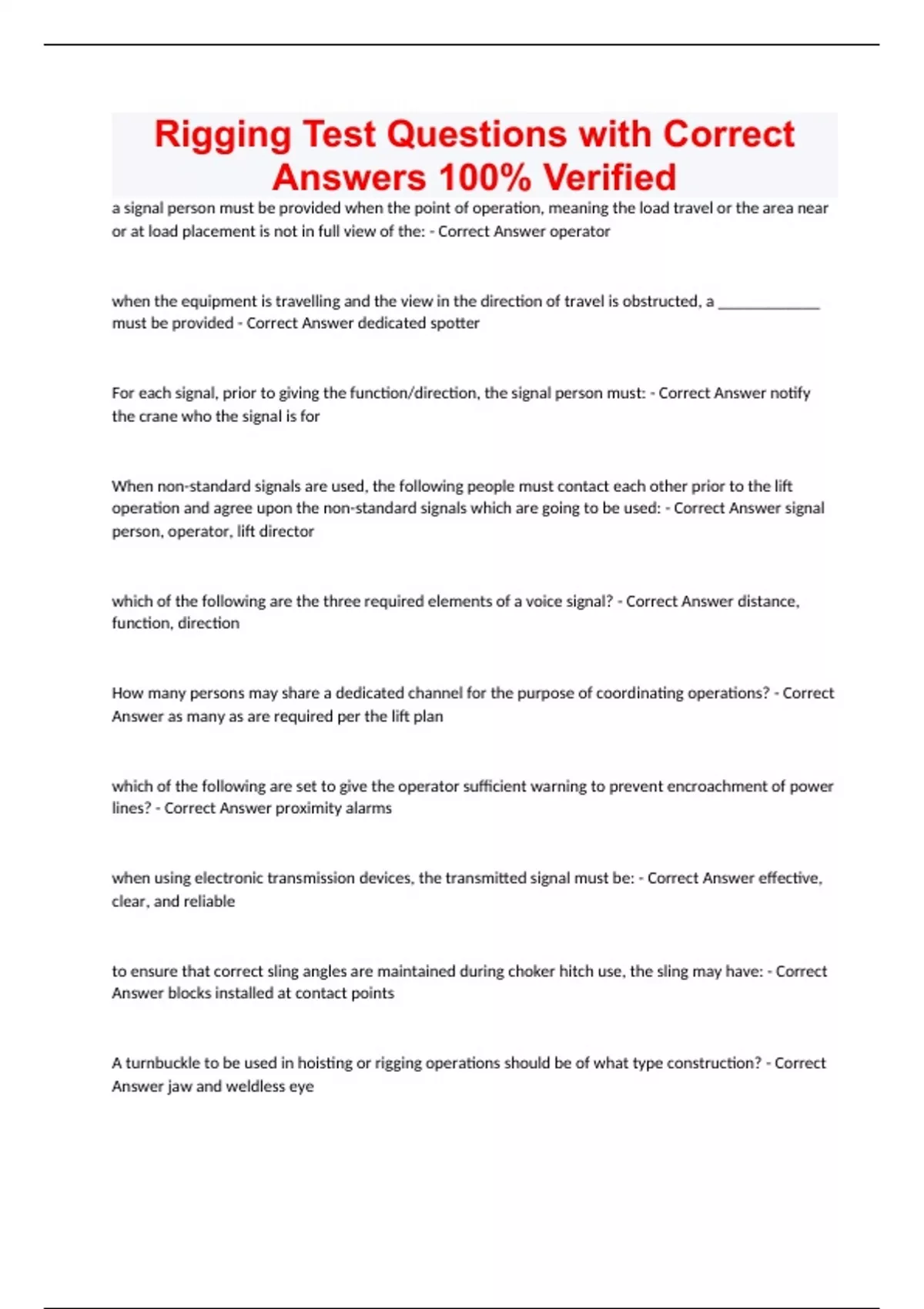 Rigging Test Questions with Correct Answers 100% Verified

a signal person must be provided when the point of operation, meaning the load travel or the area near or at load placement is not in full view of the: - Correct Answer operator

when the equipment is travelling and the view in the direction of travel is obstructed, a _____________ must be provided - Correct Answer dedicated spotter

For each signal, prior to giving the function/direction, the signal person must: - Correct Answer notify the crane who the signal is for

When non-standard signals are used, the following people must contact each other prior to the lift operation and agree upon the non-standard signals which are going to be used: - Correct Answer signal person, operator, lift director

which of the following are the three required elements of a voice signal? - Correct Answer distance, function, direction

How many persons may share a dedicated channel for the purpose of coordinating operations? - Correct Answer as many as are required per the lift plan

which of the following are set to give the operator sufficient warning to prevent encroachment of power lines? - Correct Answer proximity alarms

when using electronic transmission devices, the transmitted signal must be: - Correct Answer effective, clear, and reliable

to ensure that correct sling angles are maintained during choker hitch use, the sling may have: - Correct Answer blocks installed at contact points

A turnbuckle to be used in hoisting or rigging operations should be of what type construction? - Correct Answer jaw and weldless eye